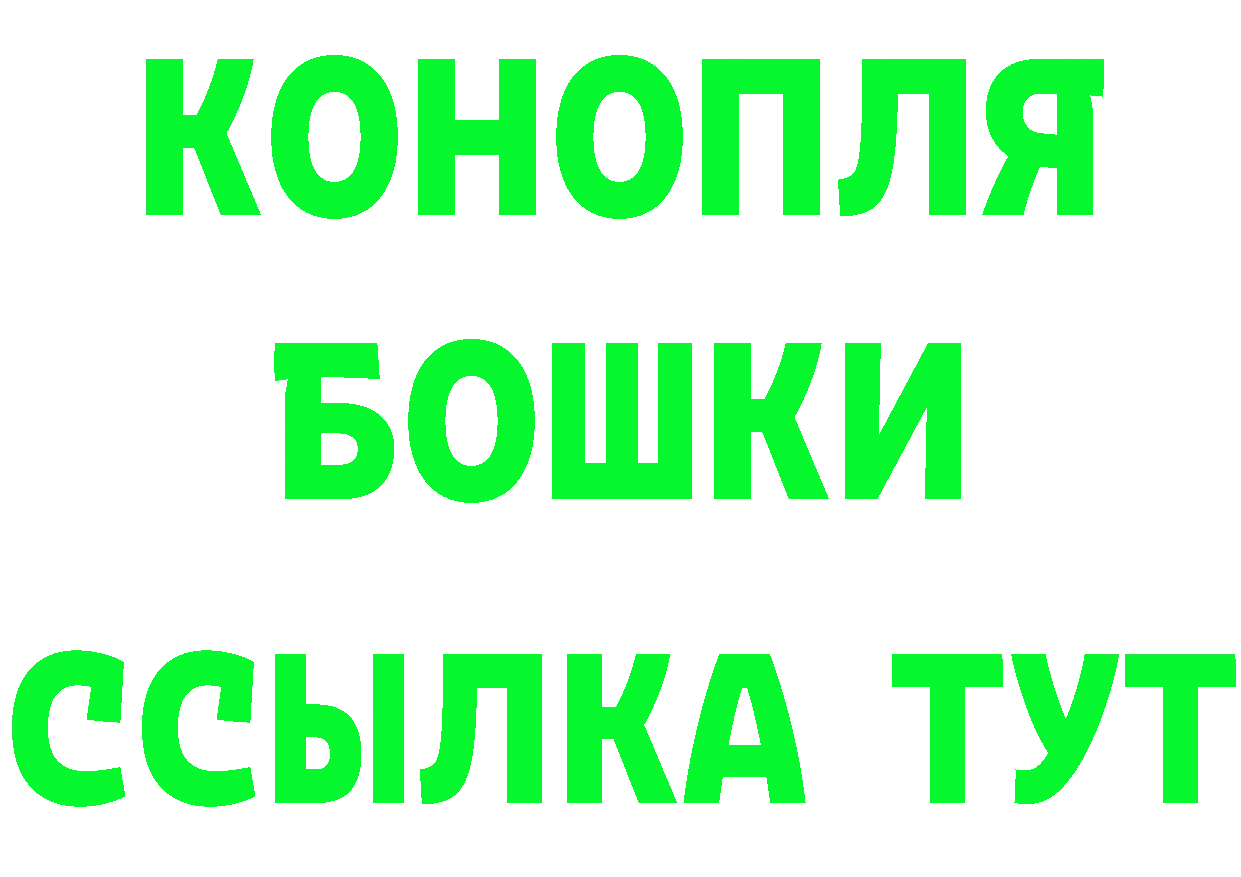 КОНОПЛЯ
БОШКИ
ССЫЛКА ТУТ